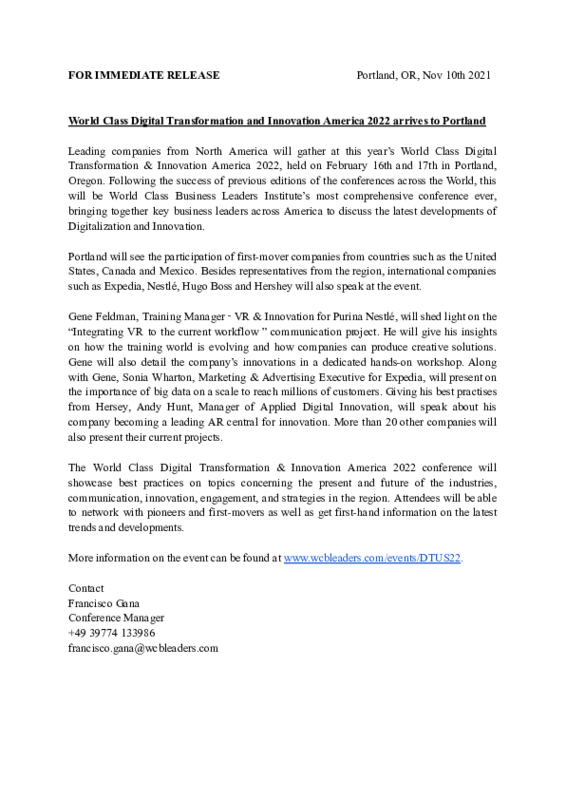 FOR IMMEDIATE RELEASE Portland, OR, Nov 10th 2021

World Class Digital Transformation and Innovation America 2022 arrives to Portland

Leading companies from North America will gather at this year's World Class Digital Transformation & Innovation America 2022, held on February 16th and 17th in Portland, Oregon. Following the success of previous editions of the conferences across the World, this will be World Class Business Leaders Institute's most comprehensive conference ever, bringing together key business leaders across America to discuss the latest developments of Digitalization and Innovation.

Portland will see the participation of first-mover companies from countries such as the United States, Canada and Mexico. Besides representatives from the region, international companies such as Expedia, Nestlé, Hugo Boss and Hershey will also speak at the event.

Gene Feldman, Training Manager - VR & Innovation for Purina Nestlé, will shed light on the "Integrating VR to the current workflow " communication project. He will give his insights on how the training world is evolving and how companies can produce creative solutions. Gene will also detail the company's innovations in a dedicated hands-on workshop. Along with Gene, Sonia Wharton, Marketing & Advertising Executive for Expedia, will present on the importance of big data on a scale to reach millions of customers. Giving his best practises from Hersey, Andy Hunt, Manager of Applied Digital Innovation, will speak about his company becoming a leading AR central for innovation. More than 20 other companies will also present their current projects.

The World Class Digital Transformation & Innovation America 2022 conference will showcase best practices on topics concerning the present and future of the industries, communication, innovation, engagement, and strategies in the region. Attendees will be able to network with pioneers and first-movers as well as get first-hand information on the latest trends and developments.

More information on the event can be found at www.wcbleaders.com/events/DTUS22.

Contact
Francisco Gana
Conference Manager
+49 39774 133986
francisco.gana@wcbleaders.com